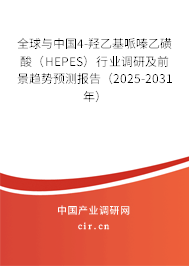 全球与中国4-羟乙基哌嗪乙磺酸（HEPES）行业调研及前景趋势预测报告（2025-2031年）

中国产业调研网
cir.cn